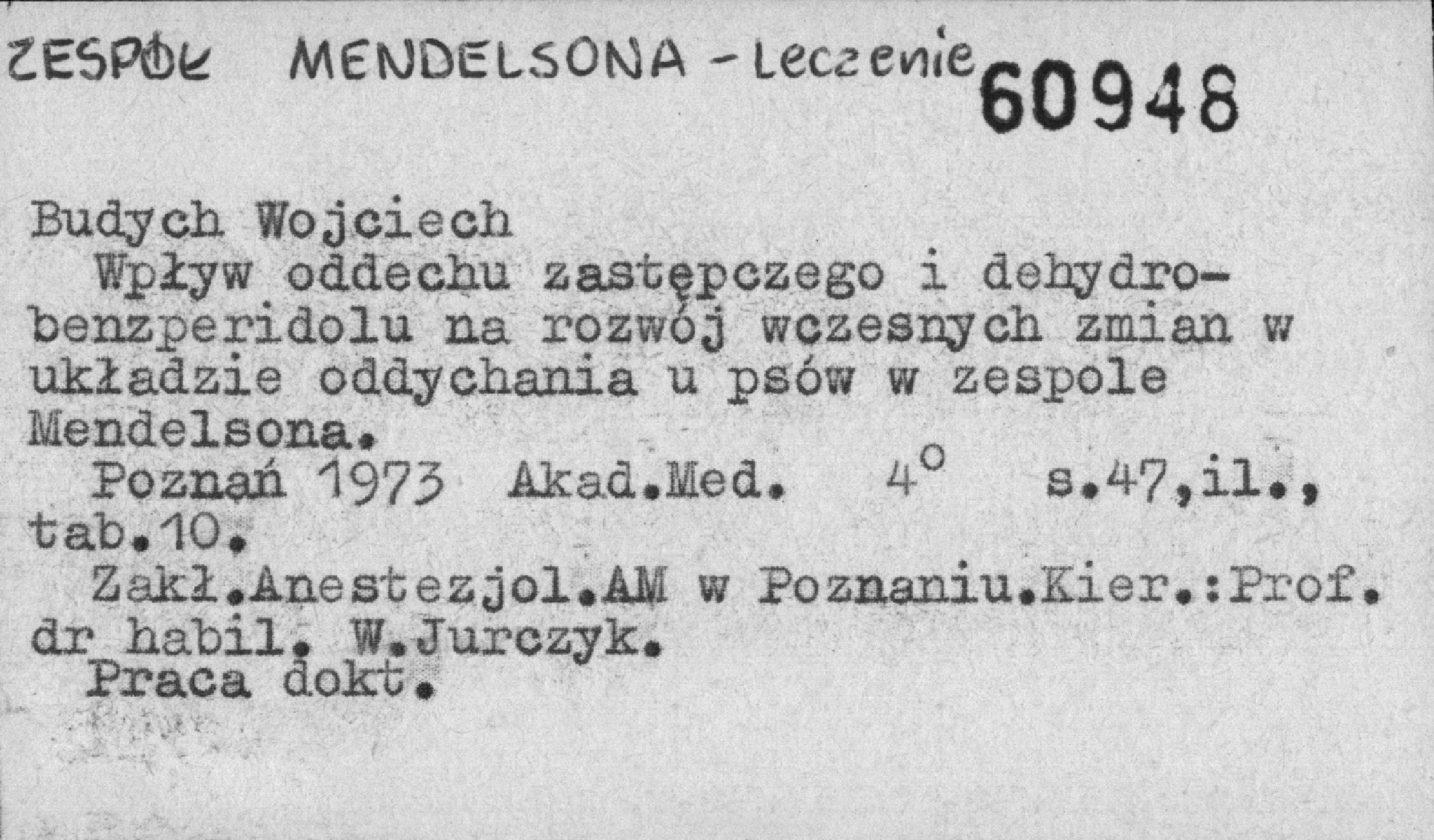 ZESPÓŁ MENDELSONA - Leczenie 60948

Budych Wojciech

Wpływ oddechu zastępczego i dehydrobenzperidolu na rozwój wczesnych zmian w układzie oddychania u psów w zespole Mendelsona.

Poznań 1973 Akad.Med. 4° s.47,il., tab.10.

Zakł.Anestezjol.AM w Poznaniu.Kier.:Prof. dr habil. W.Jurczyk.

Praca dokt.